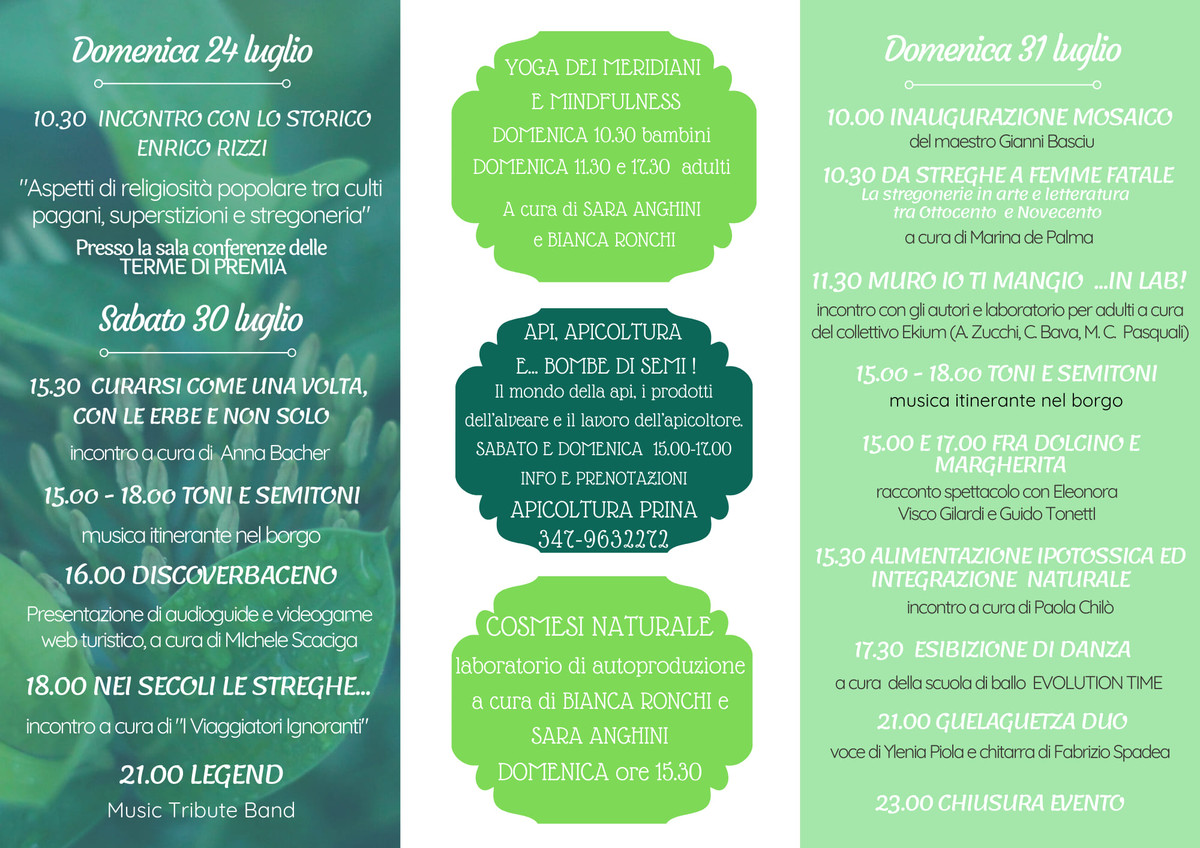 Domenica 24 luglio

10.30 INCONTRO CON LO STORICO ENRICO RIZZI

"Aspetti di religiosità popolare tra culti pagani, superstizioni e stregoneria"

Presso la sala conferenze delle TERME DI PREMIA

Sabato 30 luglio

15.30 CURARSI COME UNA VOLTA, CON LE ERBE E NON SOLO

incontro a cura di Anna Bacher

15.00 - 18.00 TONI E SEMITONI

musica itinerante nel borgo

16.00 DISCOVERBACENO

Presentazione di audioguide e videogame web turistico, a cura di MIchele Scaciga

18.00 NEI SECOLI LE STREGHE...

incontro a cura di "I Viaggiatori Ignoranti"

21.00 LEGEND

Music Tribute Band

YOGA DEI MERIDIANI E MINDFULNESS

DOMENICA 10.30 bambini

DOMENICA 11.30 e 17.30 adulti

A cura di SARA ANGHINI e BIANCA RONCHI

API, APICOLTURA E... BOMBE DI SEMI !

Il mondo della api, i prodotti dell'alveare e il lavoro dell'apicoltore.

SABATO E DOMENICA 15.00-17.00

INFO E PRENOTAZIONI

APICOLTURA PRINA

347-9632272

COSMESI NATURALE

laboratorio di autoproduzione a cura di BIANCA RONCHI e SARA ANGHINI

DOMENICA ore 15.30

Domenica 31 luglio

10.00 INAUGURAZIONE MOSAICO

del maestro Gianni Basciu

10.30 DA STREGHE A FEMME FATALE

La stregonerie in arte e letteratura tra Ottocento e Novecento

a cura di Marina de Palma

11.30 MURO IO TI MANGIO ...IN LAB!

incontro con gli autori e laboratorio per adulti a cura del collettivo Ekium (A. Zucchi, C. Bava, M. C. Pasquali)

15.00 - 18.00 TONI E SEMITONI

musica itinerante nel borgo

15.00 E 17.00 FRA DOLCINO E MARGHERITA

racconto spettacolo con Eleonora Visco Gilardi e Guido Tonettl

15.30 ALIMENTAZIONE IPOTOSSICA ED INTEGRAZIONE NATURALE

incontro a cura di Paola Chilò

17.30 ESIBIZIONE DI DANZA

a cura della scuola di ballo EVOLUTION TIME

21.00 GUELAGUETZA DUO

voce di Ylenia Piola e chitarra di Fabrizio Spadea

23.00 CHIUSURA EVENTO